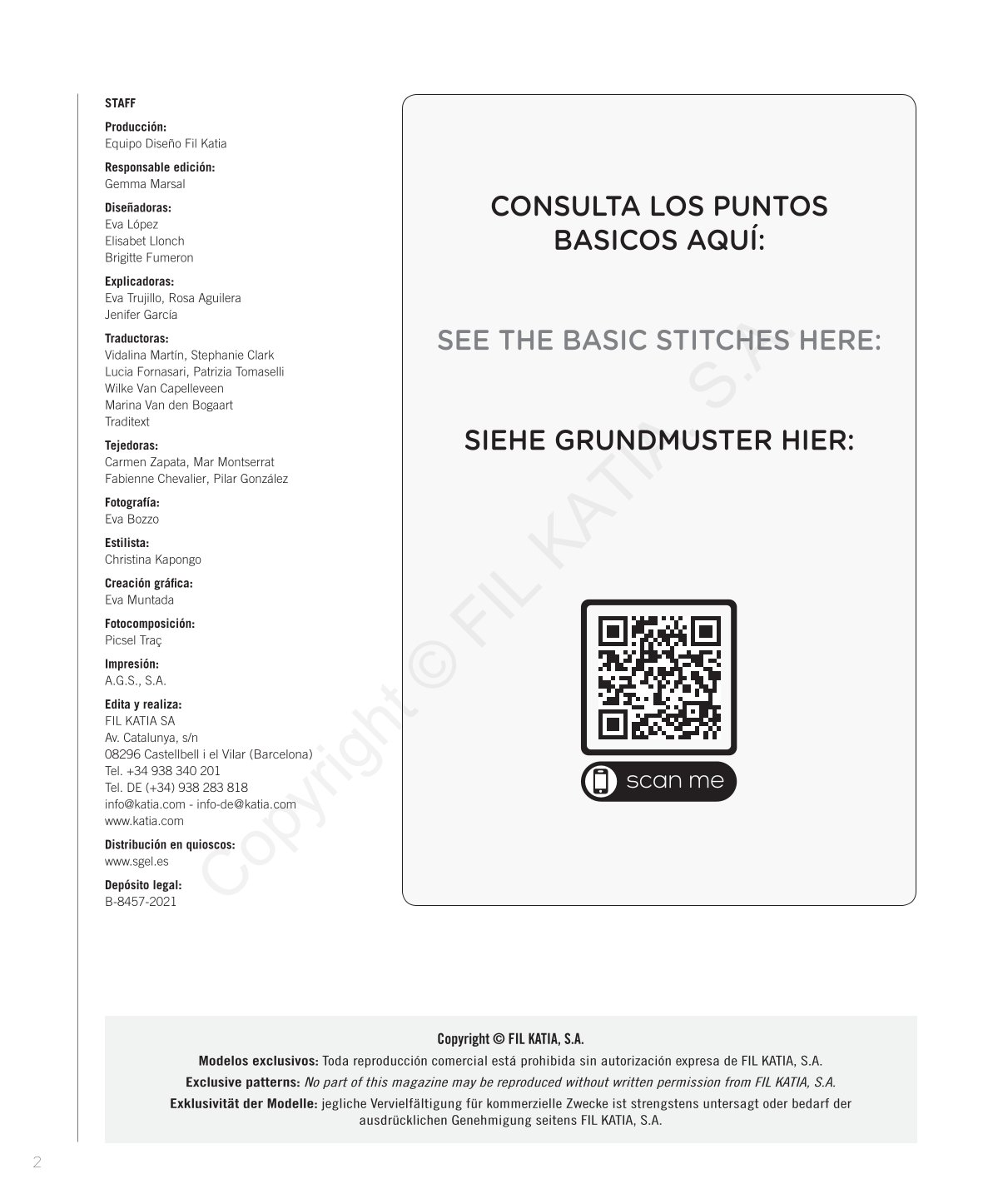 STAFF

Producción:
Equipo Diseño Fil Katia

Responsable edición:
Gemma Marsal

Diseñadoras:
Eva López
Elisabet Llonch
Brigitte Fumeron

Explicadoras:
Eva Trujillo, Rosa Aguilera
Jenifer García

Traductoras:
Vidalina Martín, Stephanie Clark
Lucia Fornasari, Patrizia Tomaselli
Wilke Van Capelleveen
Marina Van den Bogaart
Traditext

Tejedoras:
Carmen Zapata, Mar Montserrat
Fabienne Chevalier, Pilar González

Fotografía:
Eva Bozzo

Estilista:
Christina Kapongo

Creación gráfica:
Eva Muntada

Fotocomposición:
Picsel Traç

Impresión:
A.G.S., S.A.

Edita y realiza:
FIL KATIA SA
Av. Catalunya, s/n
08296 Castellbell i el Vilar (Barcelona)
Tel. +34 938 340 201
Tel. DE (+34) 938 283 818
info@katia.com - info-de@katia.com
www.katia.com

Distribución en quioscos:
www.sgel.es

Depósito legal:
B-8457-2021

CONSULTA LOS PUNTOS BASICOS AQUÍ:

SEE THE BASIC STITCHES HERE:

SIEHE GRUNDMUSTER HIER:

scan me

Copyright © FIL KATIA S.A.

Copyright © FIL KATIA, S.A.
Modelos exclusivos: Toda reproducción comercial está prohibida sin autorización expresa de FIL KATIA, S.A.
Exclusive patterns: No part of this magazine may be reproduced without written permission from FIL KATIA, S.A.
Exklusivität der Modelle: jegliche Vervielfältigung für kommerzielle Zwecke ist strengstens untersagt oder bedarf der ausdrücklichen Genehmigung seitens FIL KATIA, S.A.

2